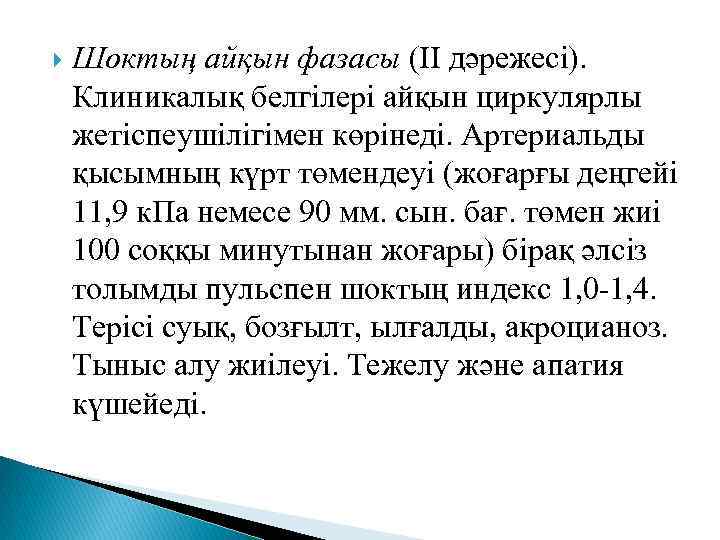 Шоктың айқын фазасы (II дәрежесі). Клиникалық белгілері айқын циркулярлы жетіспеушілігімен көрінеді. Артериальды қысымның күрт төмендеуі (жоғарғы деңгейі 11,9 кПа немесе 90 мм. сын. бағ. төмен жиі 100 соққы минутынан жоғары) бірақ әлсіз толымды пульспен шоктың индекс 1,0-1,4. Терісі суық, бозғылт, ылғалды, акроцианоз. Тыныс алу жиілеуі. Тежелу және апатия күшейеді.